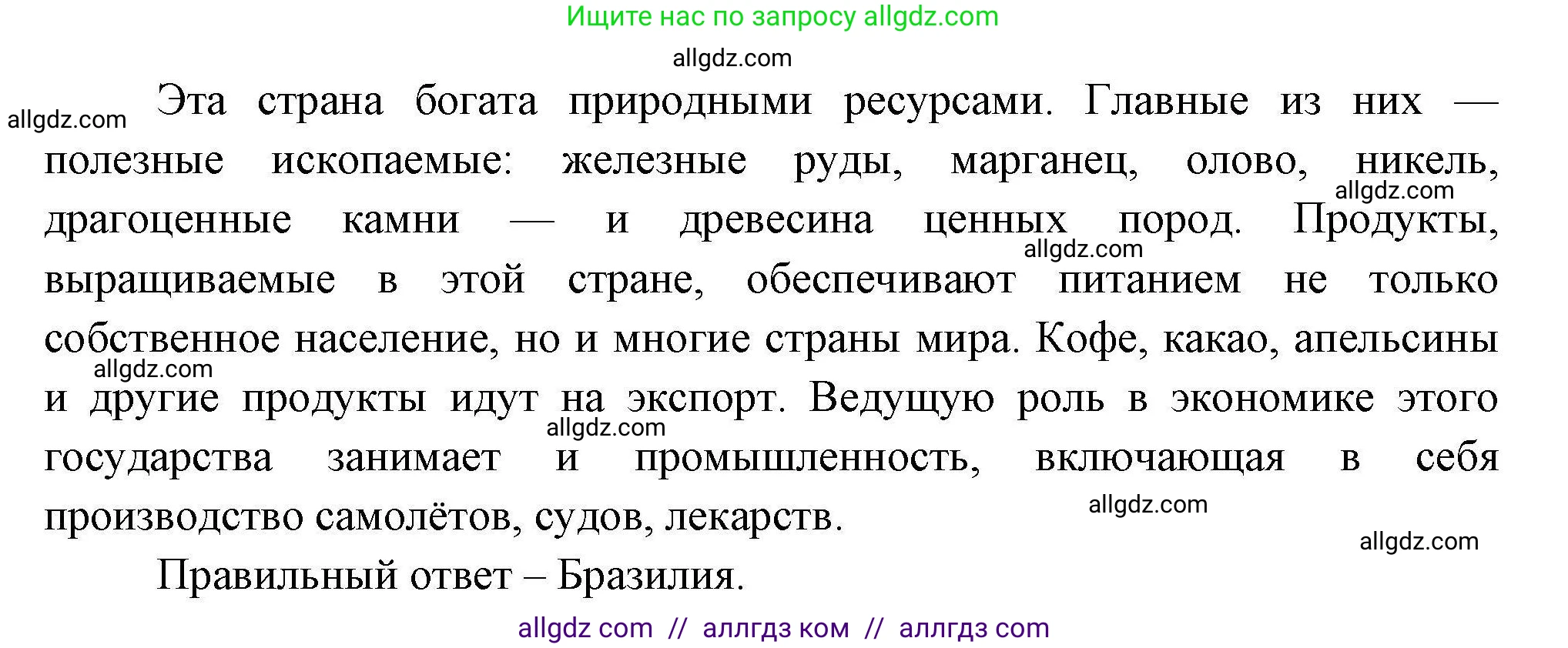 Ищите нас по запросу allgdz.com

allgdz.com

allgdz.com

Эта страна богата природными ресурсами. Главные из них — полезные ископаемые: железные руды, марганец, олово, никель, драгоценные камни — и древесина ценных пород. Продукты, выращиваемые в этой стране, обеспечивают питанием не только собственное население, но и многие страны мира. Кофе, какао, апельсины и другие продукты идут на экспорт. Ведущую роль в экономике этого государства занимает и промышленность, включающая в себя производство самолётов, судов, лекарств.

allgdz.com

allgdz.com

allgdz.com

allgdz.com

allgdz.com

allgdz.com

Правильный ответ – Бразилия.

allgdz com // аллгдз ком // аллгдз com